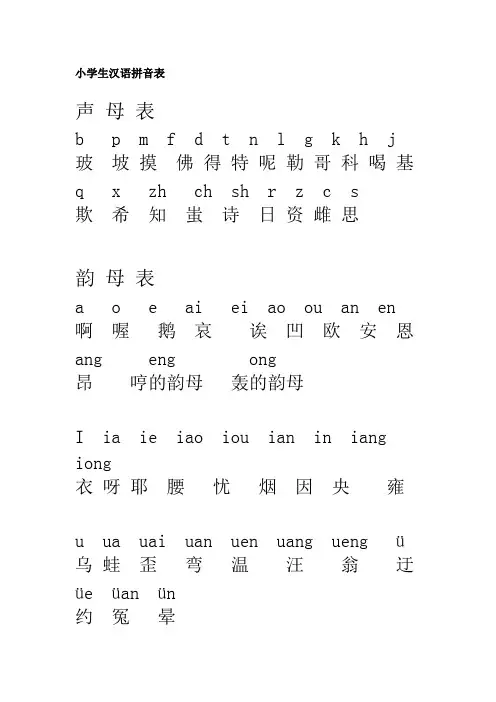 小学生汉语拼音表

声 母 表

b p m f d t n l g k h j

玻 坡 摸 佛 得 特 呢 勒 哥 科 喝 基

q x zh ch sh r z c s

欺 希 知 蚩 诗 日 资 雌 思

韵 母 表

a o e ai ei ao ou an en

啊 喔 鹅 哀 诶 凹 欧 安 恩

ang eng ong

昂 哼的韵母 轰的韵母

I ia ie iao iou ian in iang iong

衣 呀 耶 腰 忧 烟 因 央 雍

u ua uai uan uen uang ueng ü

乌 蛙 歪 弯 温 汪 翁 迂

üe üan ün

约 冤 晕